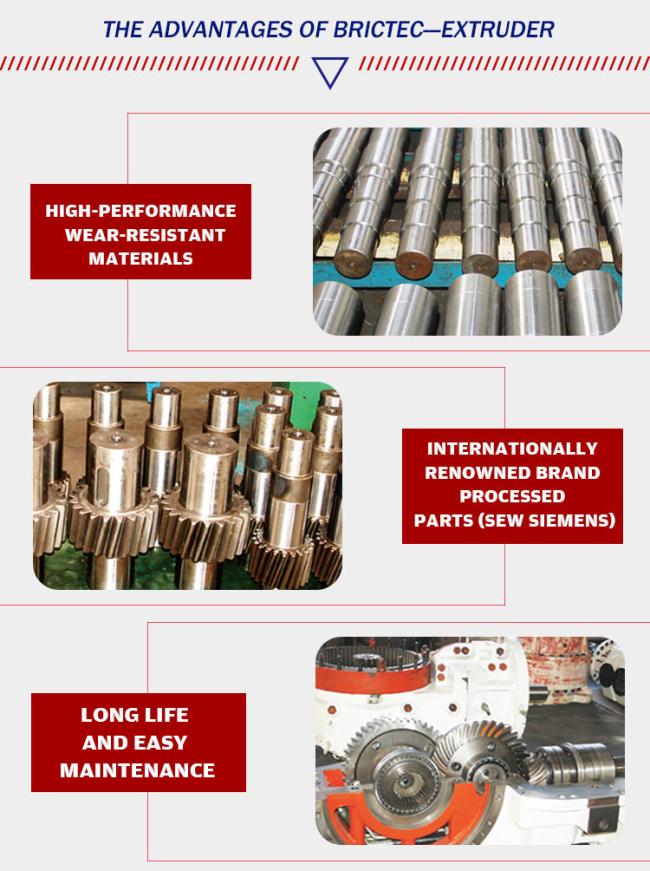 THE ADVANTAGES OF BRICTEC—EXTRUDER

HIGH-PERFORMANCE WEAR-RESISTANT MATERIALS

INTERNATIONALLY RENOWNED BRAND PROCESSED PARTS (SEW SIEMENS)

LONG LIFE AND EASY MAINTENANCE